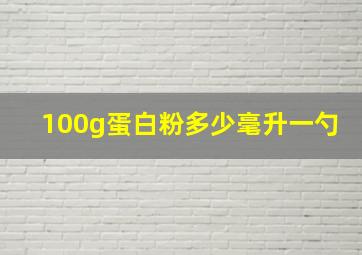 100g蛋白粉多少毫升一勺